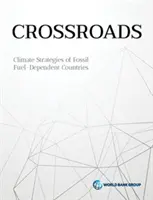 CROSSROADS

Climate Strategies of Fossil Fuel-Dependent Countries

WORLD BANK GROUP